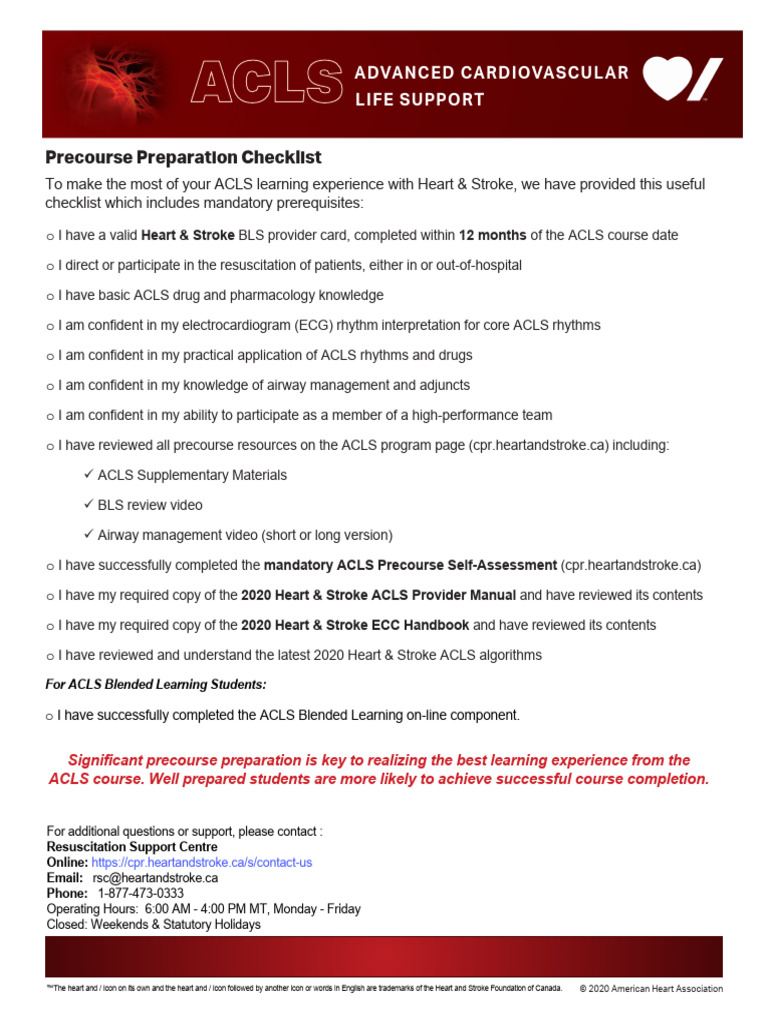 ACLS ADVANCED CARDIOVASCULAR LIFE SUPPORT

Precourse Preparation Checklist

To make the most of your ACLS learning experience with Heart & Stroke, we have provided this useful checklist which includes mandatory prerequisites:

○ I have a valid Heart & Stroke BLS provider card, completed within 12 months of the ACLS course date

○ I direct or participate in the resuscitation of patients, either in or out-of-hospital

○ I have basic ACLS drug and pharmacology knowledge

○ I am confident in my electrocardiogram (ECG) rhythm interpretation for core ACLS rhythms

○ I am confident in my practical application of ACLS rhythms and drugs

○ I am confident in my knowledge of airway management and adjuncts

○ I am confident in my ability to participate as a member of a high-performance team

○ I have reviewed all precourse resources on the ACLS program page (cpr.heartandstroke.ca) including:

✓ ACLS Supplementary Materials

✓ BLS review video

✓ Airway management video (short or long version)

○ I have successfully completed the mandatory ACLS Precourse Self-Assessment (cpr.heartandstroke.ca)

○ I have my required copy of the 2020 Heart & Stroke ACLS Provider Manual and have reviewed its contents

○ I have my required copy of the 2020 Heart & Stroke ECC Handbook and have reviewed its contents

○ I have reviewed and understand the latest 2020 Heart & Stroke ACLS algorithms

For ACLS Blended Learning Students:

○ I have successfully completed the ACLS Blended Learning on-line component.

Significant precourse preparation is key to realizing the best learning experience from the ACLS course. Well prepared students are more likely to achieve successful course completion.

For additional questions or support, please contact :
Resuscitation Support Centre
Online: https://cpr.heartandstroke.ca/s/contact-us
Email: rsc@heartandstroke.ca
Phone: 1-877-473-0333
Operating Hours: 6:00 AM - 4:00 PM MT, Monday - Friday
Closed: Weekends & Statutory Holidays

™The heart and / icon on its own and the heart and / icon followed by another icon or words in English are trademarks of the Heart and Stroke Foundation of Canada.

© 2020 American Heart Association